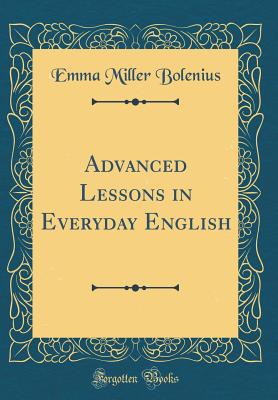 Emma Miller Bolenius

Advanced Lessons in Everyday English

Forgotten Books